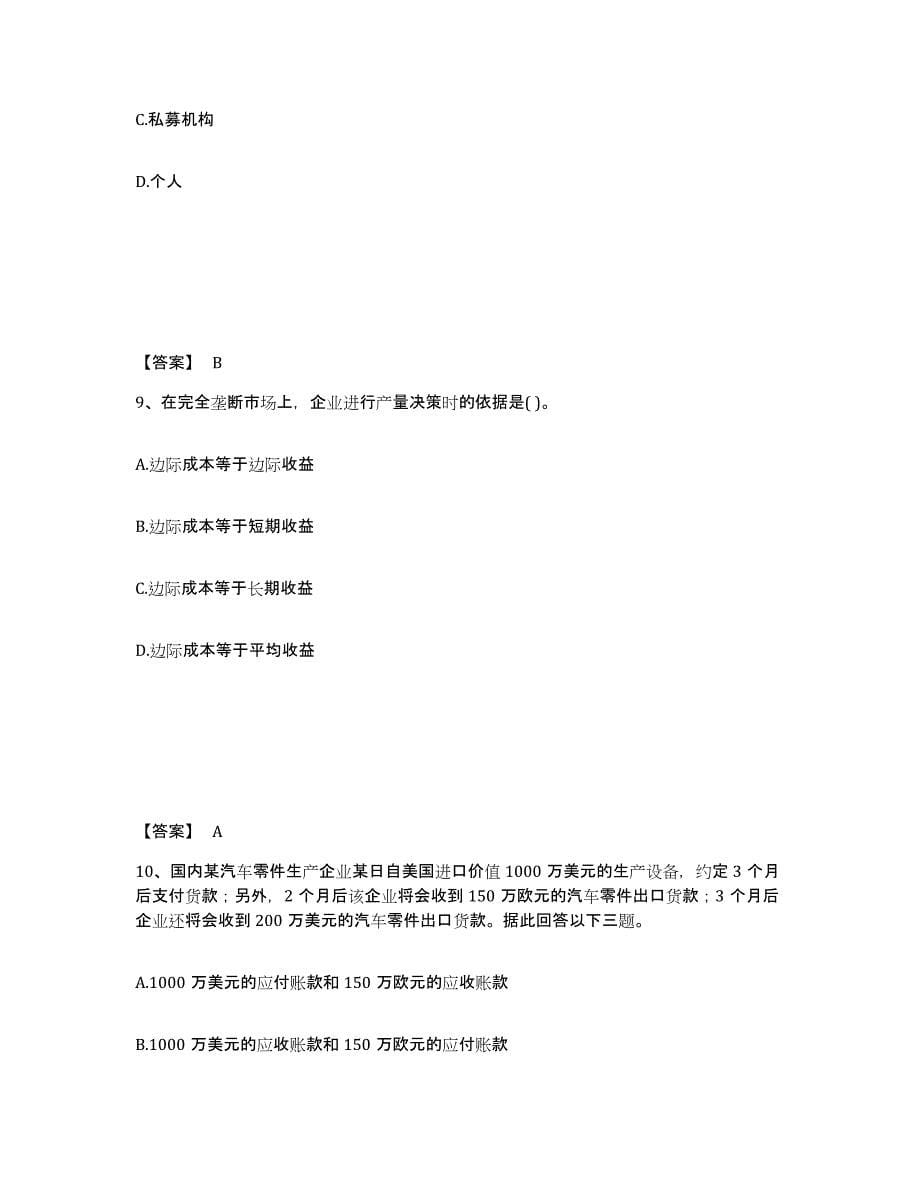 C.私募机构

D.个人

【答案】 B

9、在完全垄断市场上，企业进行产量决策时的依据是( )。

A.边际成本等于边际收益

B.边际成本等于短期收益

C.边际成本等于长期收益

D.边际成本等于平均收益

【答案】 A

10、国内某汽车零件生产企业某日自美国进口价值 1000 万美元的生产设备，约定 3 个月后支付货款；另外，2 个月后该企业将会收到 150 万欧元的汽车零件出口货款；3 个月后企业还将会收到 200 万美元的汽车零件出口货款。据此回答以下三题。

A.1000 万美元的应付账款和 150 万欧元的应收账款

B.1000 万美元的应收账款和 150 万欧元的应付账款